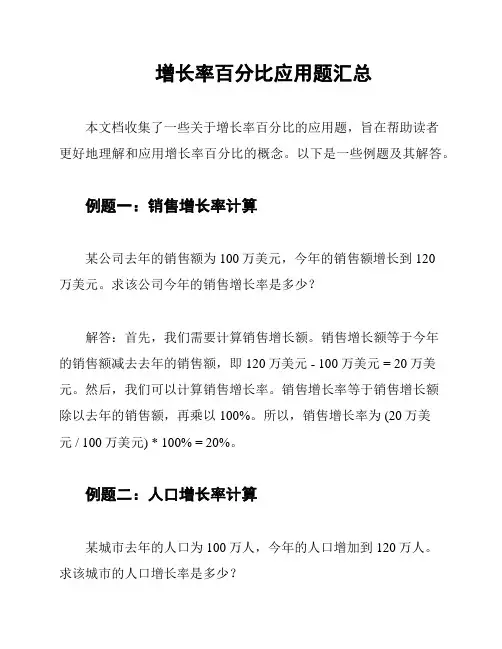 增长率百分比应用题汇总

本文档收集了一些关于增长率百分比的应用题，旨在帮助读者更好地理解和应用增长率百分比的概念。以下是一些例题及其解答。

例题一：销售增长率计算

某公司去年的销售额为 100 万美元，今年的销售额增长到 120 万美元。求该公司今年的销售增长率是多少？

解答：首先，我们需要计算销售增长额。销售增长额等于今年的销售额减去去年的销售额，即 120 万美元 - 100 万美元 = 20 万美元。然后，我们可以计算销售增长率。销售增长率等于销售增长额除以去年的销售额，再乘以 100%。所以，销售增长率为 (20 万美元 / 100 万美元) * 100% = 20%。

例题二：人口增长率计算

某城市去年的人口为 100 万人，今年的人口增加到 120 万人。求该城市的人口增长率是多少？